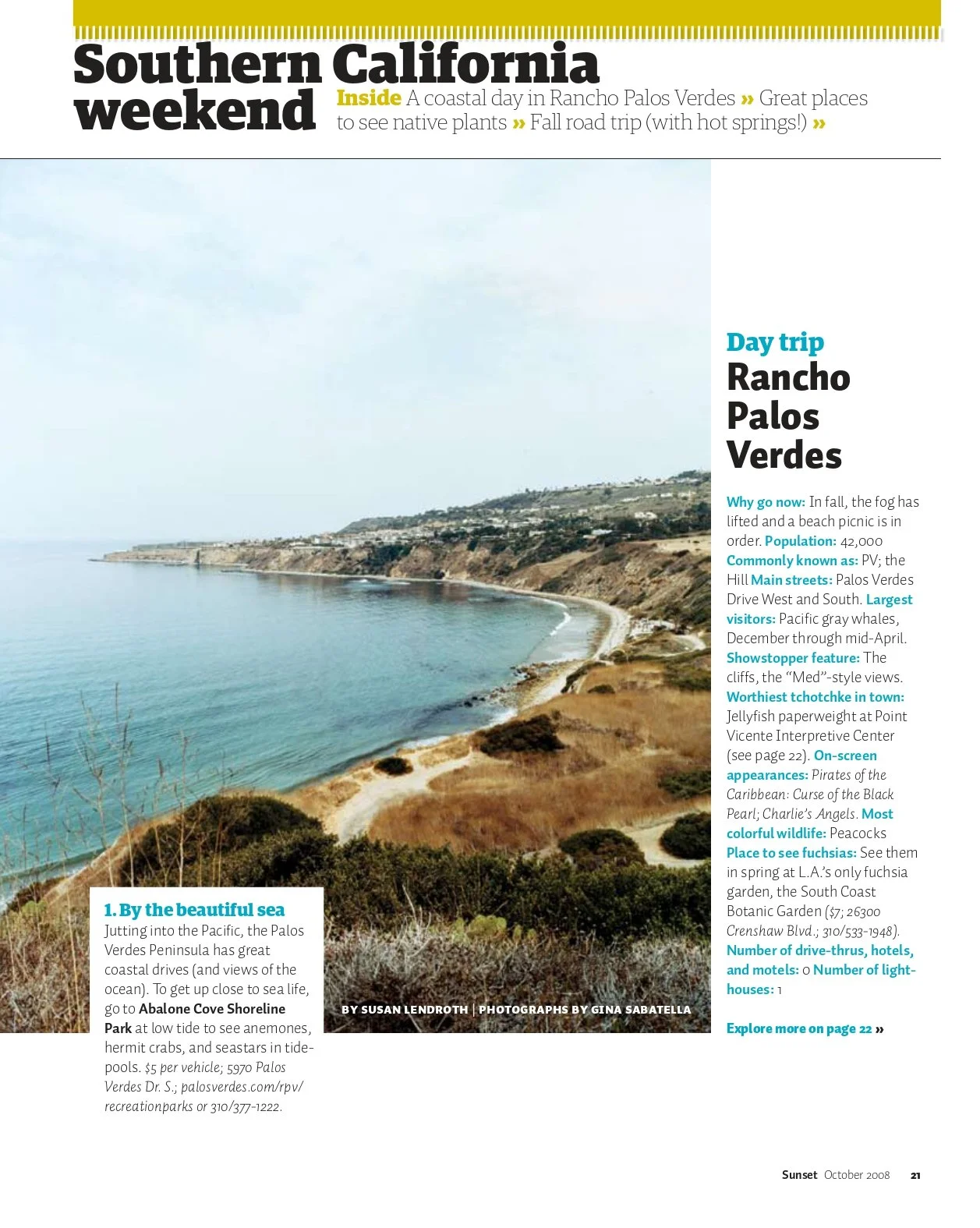 Southern California weekend

Inside A coastal day in Rancho Palos Verdes » Great places to see native plants » Fall road trip (with hot springs!) »

Day trip
Rancho Palos Verdes

Why go now: In fall, the fog has lifted and a beach picnic is in order. Population: 42,000 Commonly known as: PV; the Hill Main streets: Palos Verdes Drive West and South. Largest visitors: Pacific gray whales, December through mid-April. Showstopper feature: The cliffs, the "Med"-style views. Worthiest tchotchke in town: Jellyfish paperweight at Point Vicente Interpretive Center (see page 22). On-screen appearances: Pirates of the Caribbean: Curse of the Black Pearl; Charlie's Angels. Most colorful wildlife: Peacocks Place to see fuchsias: See them in spring at L.A.'s only fuchsia garden, the South Coast Botanic Garden ($7; 26300 Crenshaw Blvd.; 310/533-1948). Number of drive-thrus, hotels, and motels: 0 Number of lighthouses: 1

Explore more on page 22 »

1. By the beautiful sea
Jutting into the Pacific, the Palos Verdes Peninsula has great coastal drives (and views of the ocean). To get up close to sea life, go to Abalone Cove Shoreline Park at low tide to see anemones, hermit crabs, and seastars in tidepools. $5 per vehicle; 5970 Palos Verdes Dr. S.; palosverdes.com/rpv/recreationparks or 310/377-1222.

BY SUSAN LENDROTH | PHOTOGRAPHS BY GINA SABATELLA

Sunset October 2008 21